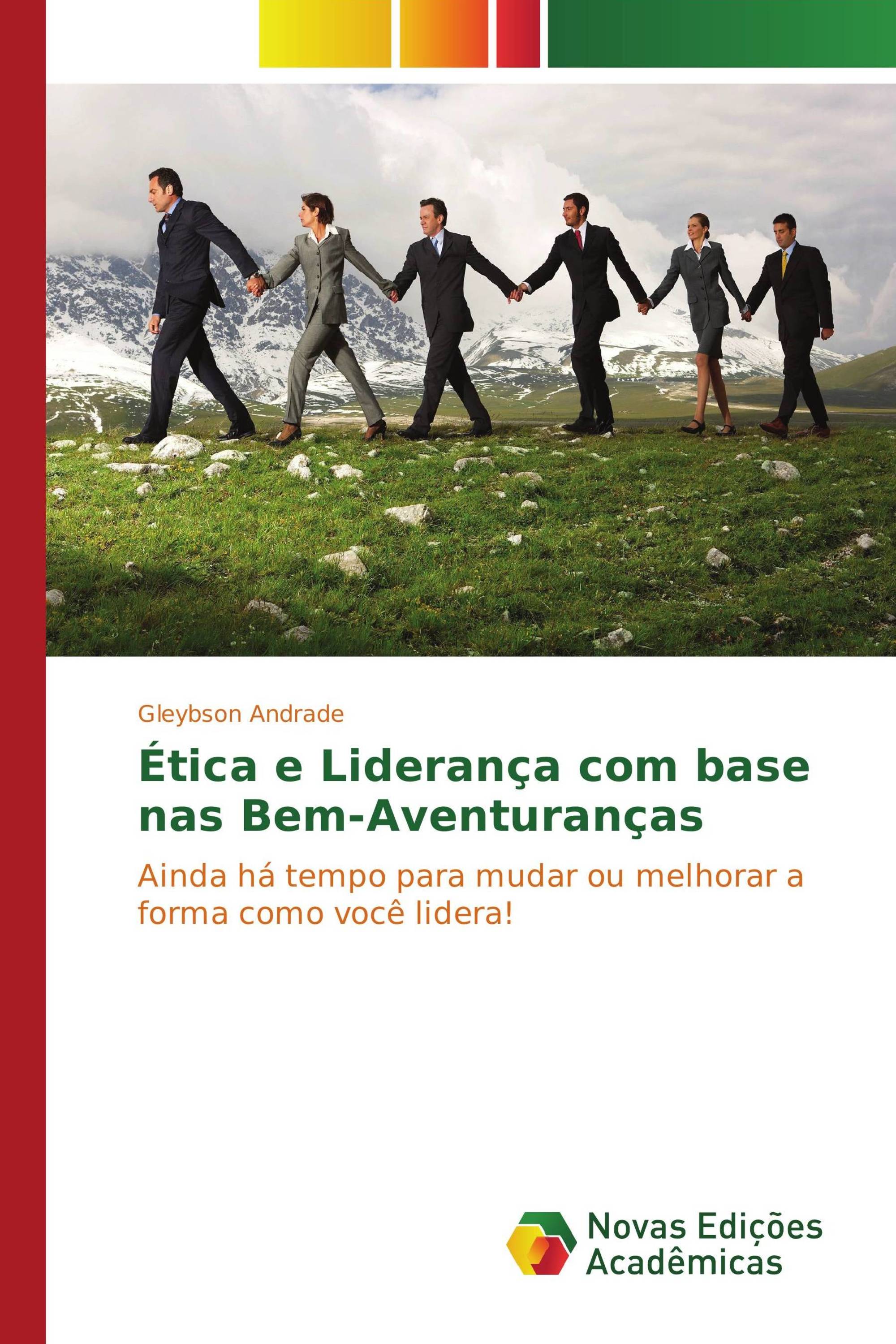 Gleybson Andrade

Ética e Liderança com base nas Bem-Aventuranças

Ainda há tempo para mudar ou melhorar a forma como você lidera!

Novas Edições Acadêmicas